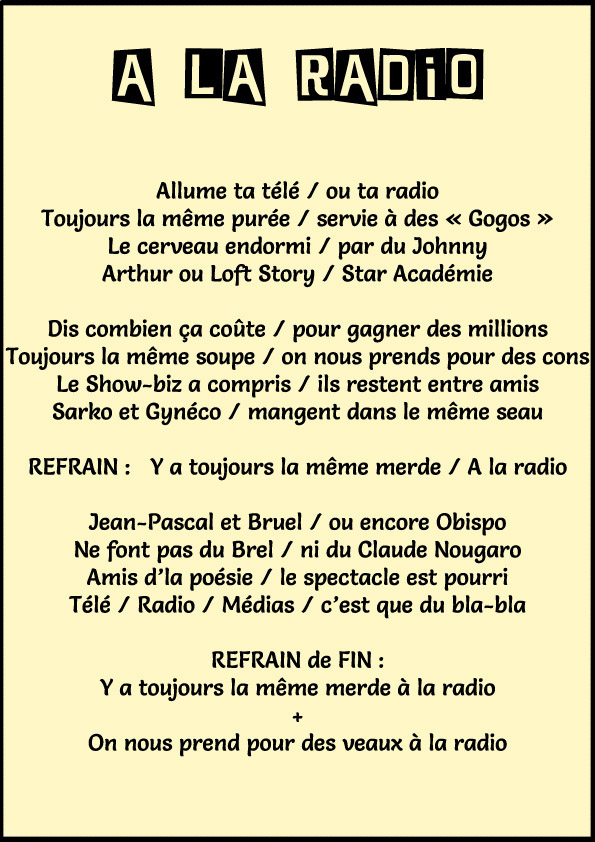 A LA RADIO

Allume ta télé / ou ta radio
Toujours la même purée / servie à des « Gogos »
Le cerveau endormi / par du Johnny
Arthur ou Loft Story / Star Académie

Dis combien ça coûte / pour gagner des millions
Toujours la même soupe / on nous prends pour des cons
Le Show-biz a compris / ils restent entre amis
Sarko et Gynéco / mangent dans le même seau

REFRAIN : Y a toujours la même merde / A la radio

Jean-Pascal et Bruel / ou encore Obispo
Ne font pas du Brel / ni du Claude Nougaro
Amis d'la poésie / le spectacle est pourri
Télé / Radio / Médias / c'est que du bla-bla

REFRAIN de FIN :
Y a toujours la même merde à la radio
+
On nous prend pour des veaux à la radio